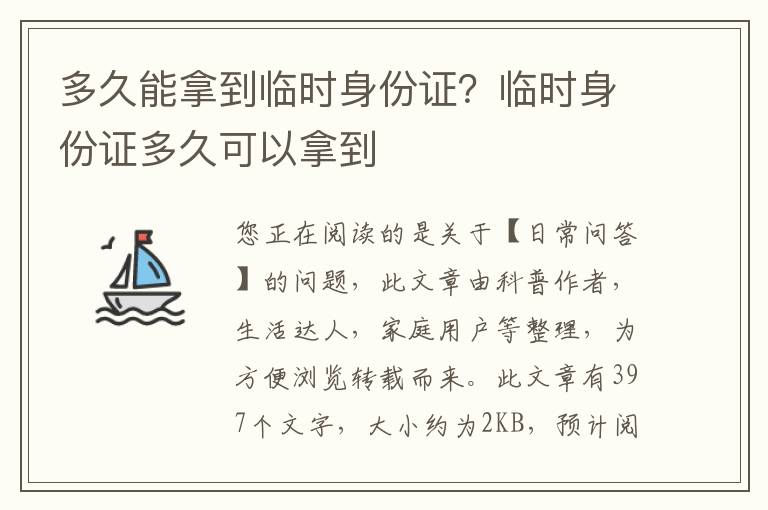 多久能拿到临时身份证？临时身份证多久可以拿到

您正在阅读的是关于【日常问答】的问题，此文章由科普作者，生活达人，家庭用户等整理，为方便浏览转载而来。此文章有397个文字，大小约为2KB，预计阅